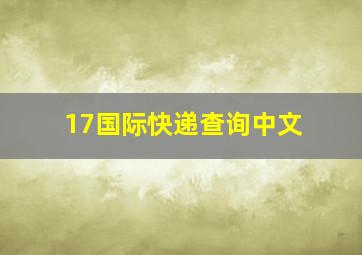 17国际快递查询中文